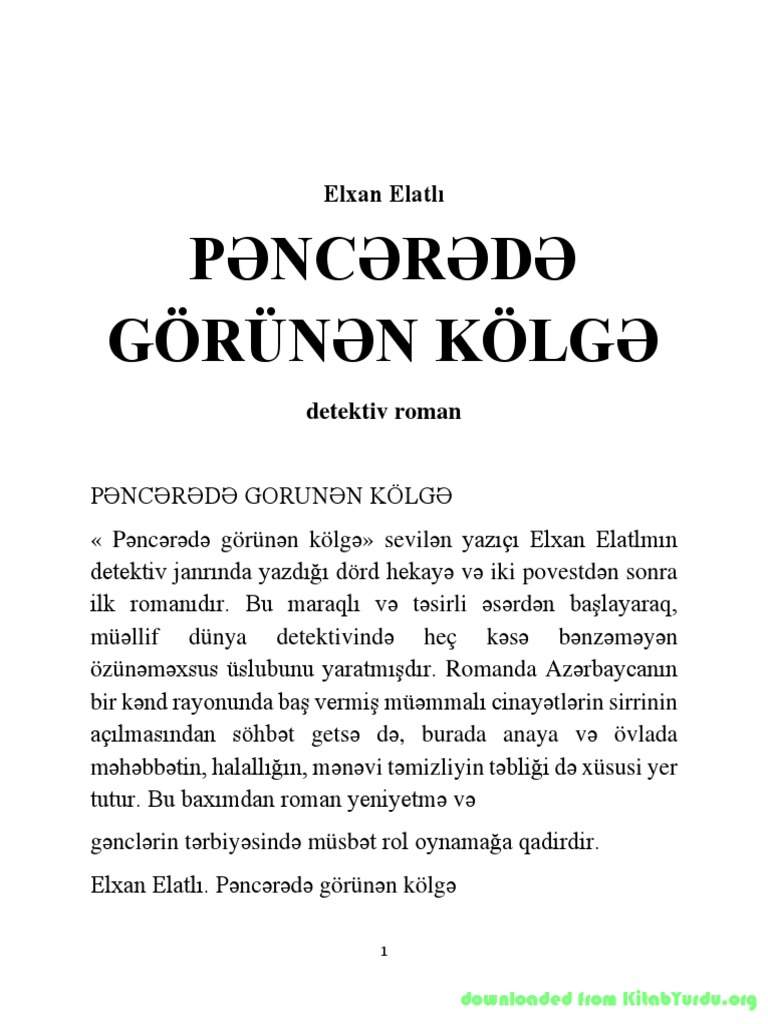 Elxan Elatlı

PƏNCƏRƏDƏ GÖRÜNƏN KÖLGƏ

detektiv roman

PƏNCƏRƏDƏ GORUNƏN KÖLGƏ

« Pəncərədə görünən kölgə» sevilən yazıçı Elxan Elatlının detektiv janrında yazdığı dörd hekayə və iki povestdən sonra ilk romanıdır. Bu maraqlı və təsirli əsərdən başlayaraq, müəllif dünya detektivində heç kəsə bənzəməyən özünəməxsus üslubunu yaratmışdır. Romanda Azərbaycanın bir kənd rayonunda baş vermiş müəmmalı cinayətlərin sirrinin açılmasından söhbət getsə də, burada anaya və övlada məhəbbətin, halallığın, mənəvi təmizliyin təbliği də xüsusi yer tutur. Bu baxımdan roman yeniyetmə və

gənclərin tərbiyəsində müsbət rol oynamağa qadirdir.

Elxan Elatlı. Pəncərədə görünən kölgə

1

downloaded from KitabYurdu.org